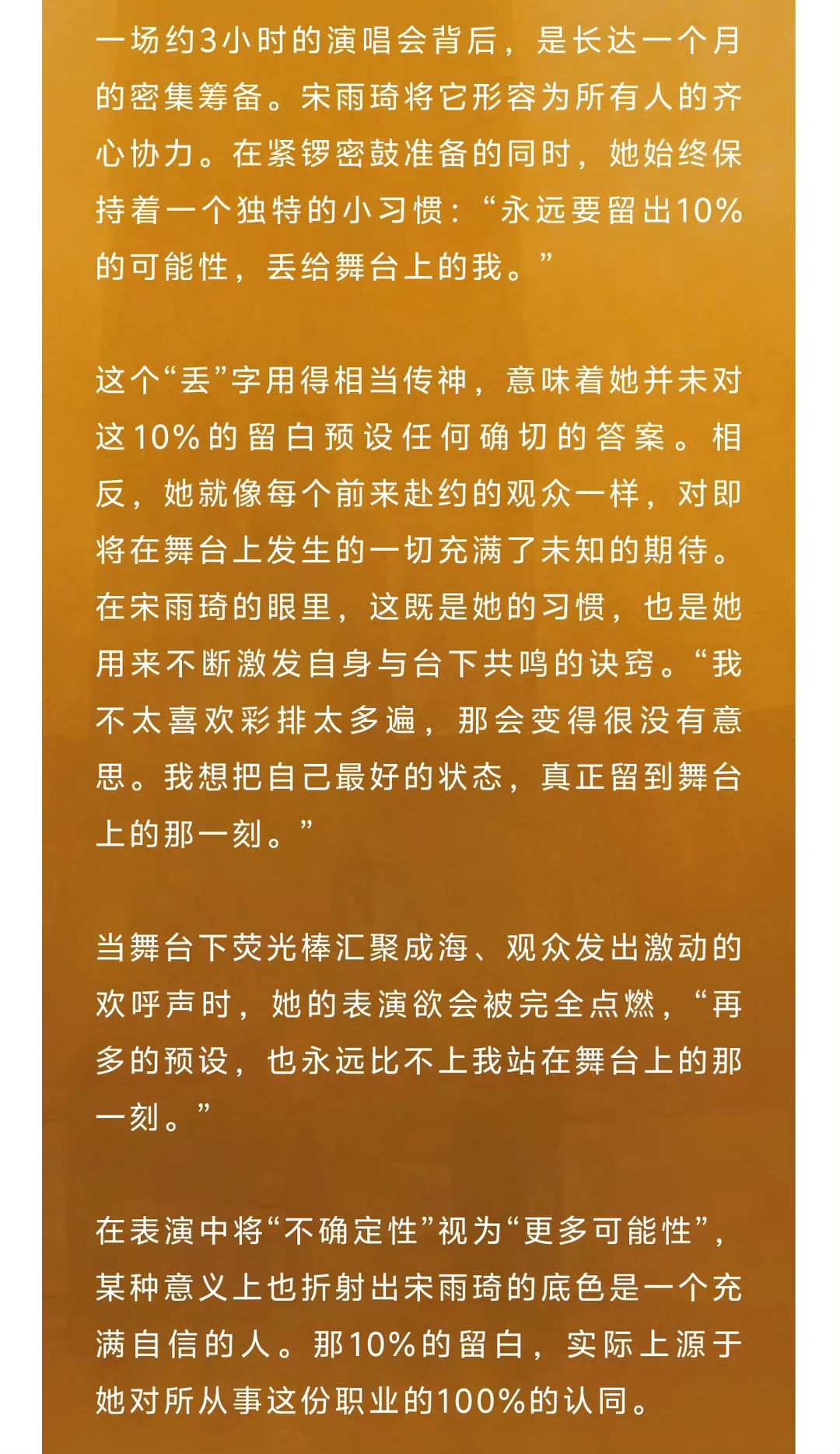 一场约3小时的演唱会背后，是长达一个月的密集筹备。宋雨琦将它形容为所有人的齐心协力。在紧锣密鼓准备的同时，她始终保持着一个独特的小习惯：“永远要留出10%的可能性，丢给舞台上的我。”

这个“丢”字用得相当传神，意味着她并未对这10%的留白预设任何确切的答案。相反，她就像每个前来赴约的观众一样，对即将在舞台上发生的一切充满了未知的期待。在宋雨琦的眼里，这既是她的习惯，也是她用来不断激发自身与台下共鸣的诀窍。“我不太喜欢彩排太多遍，那会变得很没有意思。我想把自己最好的状态，真正留到舞台上的那一刻。”

当舞台下荧光棒汇聚成海、观众发出激动的欢呼声时，她的表演欲会被完全点燃，“再多的预设，也永远比不上我站在舞台上的那一刻。”

在表演中将“不确定性”视为“更多可能性”，某种意义上也折射出宋雨琦的底色是一个充满自信的人。那10%的留白，实际上源于她对所从事这份职业的100%的认同。